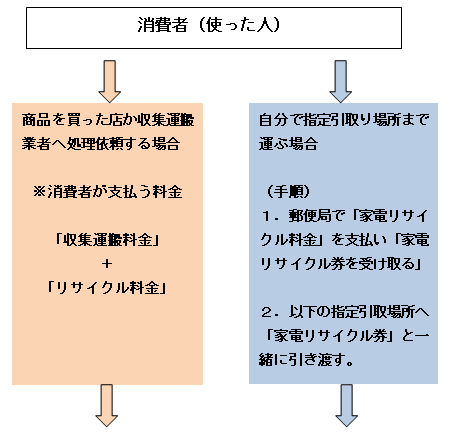 消費者（使った人）

商品を買った店か収集運搬業者へ処理依頼する場合

※消費者が支払う料金

「収集運搬料金」
＋
「リサイクル料金」

自分で指定引取り場所まで運ぶ場合

（手順）
１．郵便局で「家電リサイクル料金」を支払い「家電リサイクル券を受け取る」

２．以下の指定引取場所へ「家電リサイクル券」と一緒に引き渡す。